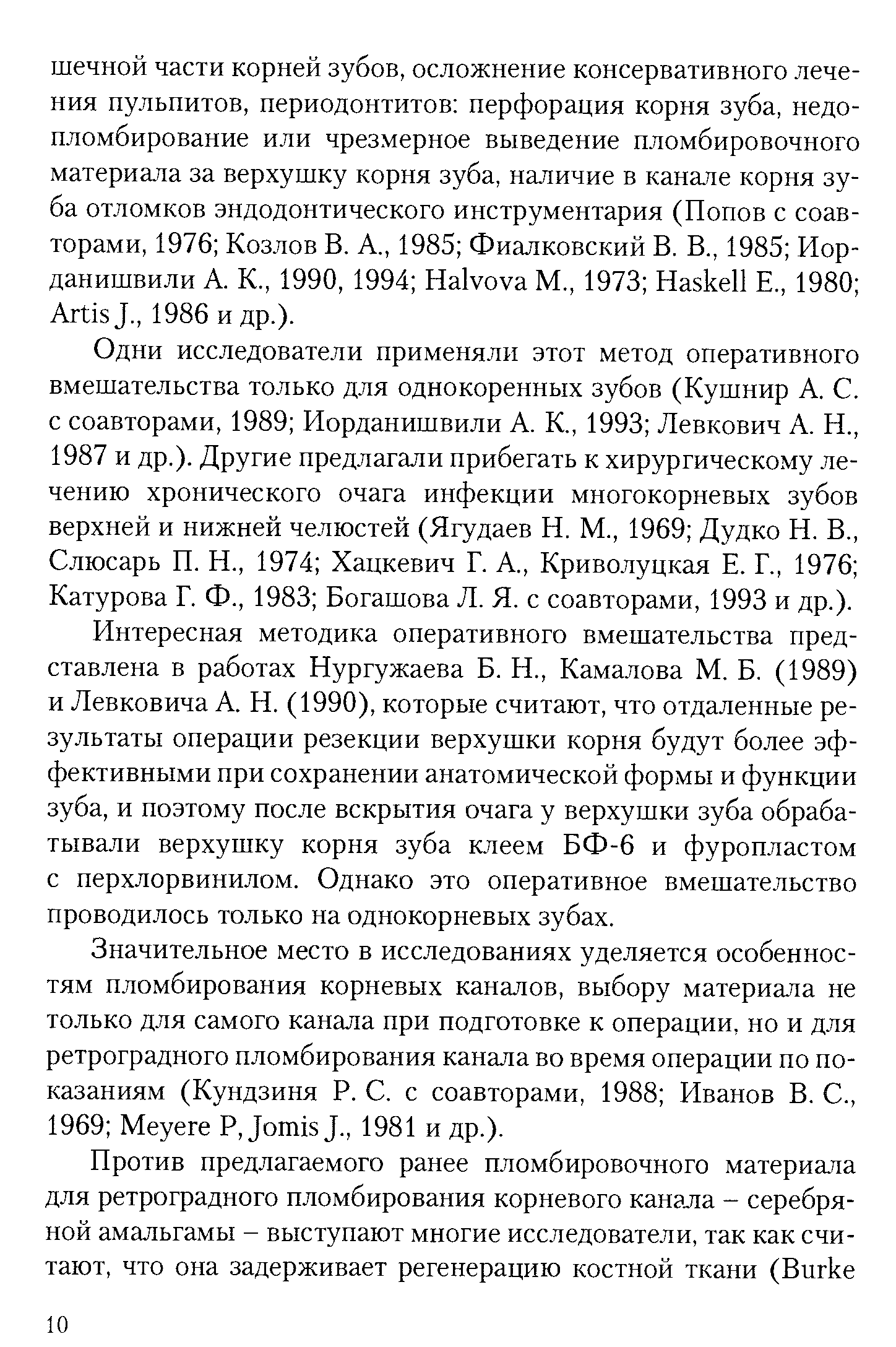 шечной части корней зубов, осложнение консервативного лечения пульпитов, периодонтитов: перфорация корня зуба, недопломбирование или чрезмерное выведение пломбировочного материала за верхушку корня зуба, наличие в канале корня зуба отломков эндодонтического инструментария (Попов с соавторами, 1976; Козлов В. А., 1985; Фиалковский В. В., 1985; Иорданишвили А. К., 1990, 1994; Halvova M., 1973; Haskell E., 1980; Artis J., 1986 и др.).

Одни исследователи применяли этот метод оперативного вмешательства только для однокоренных зубов (Кушнир А. С. с соавторами, 1989; Иорданишвили А. К., 1993; Левкович А. Н., 1987 и др.). Другие предлагали прибегать к хирургическому лечению хронического очага инфекции многокорневых зубов верхней и нижней челюстей (Ягудаев Н. М., 1969; Дудко Н. В., Слюсарь П. Н., 1974; Хацкевич Г. А., Криволуцкая Е. Г., 1976; Катурова Г. Ф., 1983; Богашова Л. Я. с соавторами, 1993 и др.).

Интересная методика оперативного вмешательства представлена в работах Нургужаева Б. Н., Камалова М. Б. (1989) и Левковича А. Н. (1990), которые считают, что отдаленные результаты операции резекции верхушки корня будут более эффективными при сохранении анатомической формы и функции зуба, и поэтому после вскрытия очага у верхушки зуба обрабатывали верхушку корня зуба клеем БФ-6 и фуропластом с перхлорвинилом. Однако это оперативное вмешательство проводилось только на однокорневых зубах.

Значительное место в исследованиях уделяется особенностям пломбирования корневых каналов, выбору материала не только для самого канала при подготовке к операции, но и для ретроградного пломбирования канала во время операции по показаниям (Кундзиня Р. С. с соавторами, 1988; Иванов В. С., 1969; Meyere P, Jomis J., 1981 и др.).

Против предлагаемого ранее пломбировочного материала для ретроградного пломбирования корневого канала – серебряной амальгамы – выступают многие исследователи, так как считают, что она задерживает регенерацию костной ткани (Burke

10